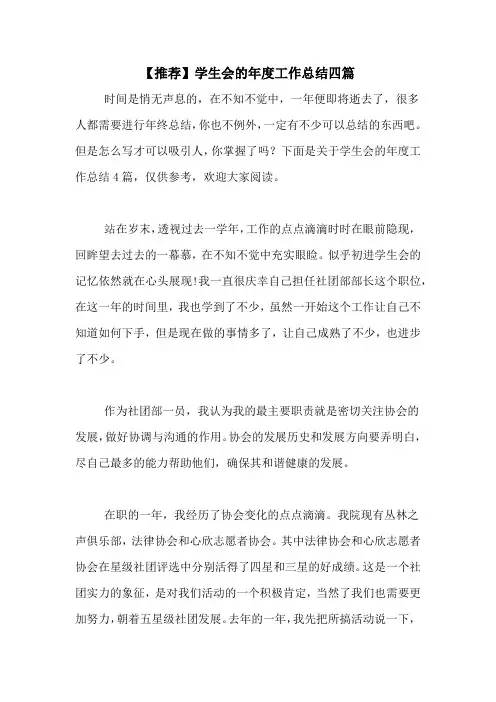 【推荐】学生会的年度工作总结四篇

时间是悄无声息的，在不知不觉中，一年便即将逝去了，很多人都需要进行年终总结，你也不例外，一定有不少可以总结的东西吧。但是怎么写才可以吸引人，你掌握了吗？下面是关于学生会的年度工作总结4篇，仅供参考，欢迎大家阅读。

站在岁末，透视过去一学年，工作的点点滴滴时时在眼前隐现，回眸望去过去的一幕幕，在不知不觉中充实眼睑。似乎初进学生会的记忆依然就在心头展现！我一直很庆幸自己担任社团部部长这个职位，在这一年的时间里，我也学到了不少，虽然一开始这个工作让自己不知道如何下手，但是现在做的事情多了，让自己成熟了不少，也进步了不少。

作为社团部一员，我认为我的最主要职责就是密切关注协会的发展，做好协调与沟通的作用。协会的发展历史和发展方向要弄明白，尽自己最多的能力帮助他们，确保其和谐健康的发展。

在职的一年，我经历了协会变化的点点滴滴。我院现有丛林之声俱乐部，法律协会和心欣志愿者协会。其中法律协会和心欣志愿者协会在星级社团评选中分别活得了四星和三星的好成绩。这是一个社团实力的象征，是对我们活动的一个积极肯定，当然了我们也需要更加努力，朝着五星级社团发展。去年的一年，我先把所搞活动说一下，